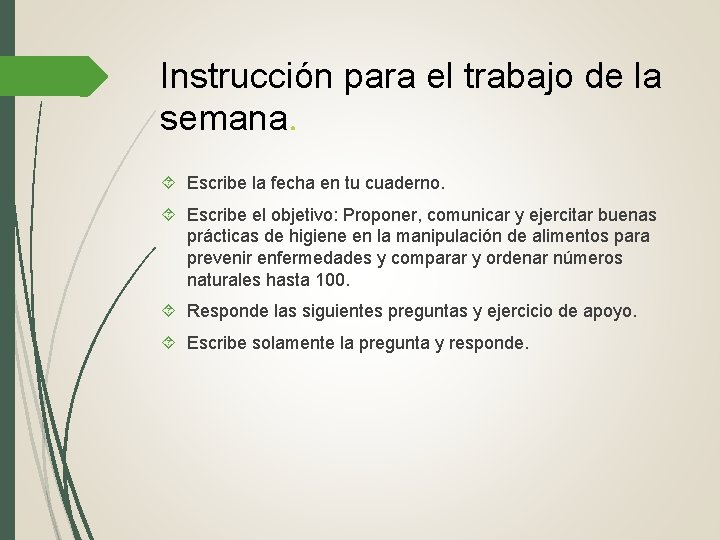 Instrucción para el trabajo de la semana.

Escribe la fecha en tu cuaderno.

Escribe el objetivo: Proponer, comunicar y ejercitar buenas prácticas de higiene en la manipulación de alimentos para prevenir enfermedades y comparar y ordenar números naturales hasta 100.

Responde las siguientes preguntas y ejercicio de apoyo.

Escribe solamente la pregunta y responde.